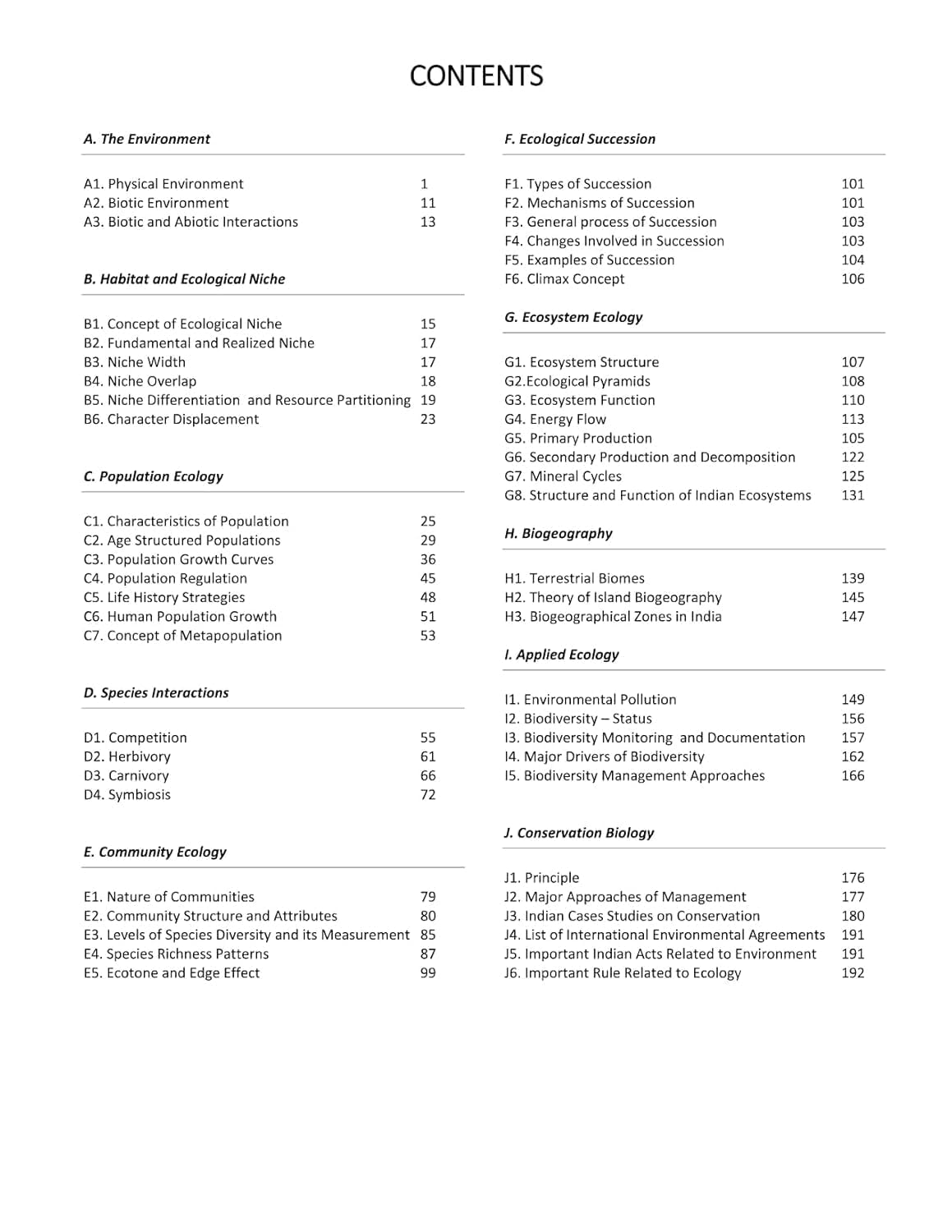 CONTENTS

A. The Environment

A1. Physical Environment 1
A2. Biotic Environment 11
A3. Biotic and Abiotic Interactions 13

B. Habitat and Ecological Niche

B1. Concept of Ecological Niche 15
B2. Fundamental and Realized Niche 17
B3. Niche Width 17
B4. Niche Overlap 18
B5. Niche Differentiation and Resource Partitioning 19
B6. Character Displacement 23

C. Population Ecology

C1. Characteristics of Population 25
C2. Age Structured Populations 29
C3. Population Growth Curves 36
C4. Population Regulation 45
C5. Life History Strategies 48
C6. Human Population Growth 51
C7. Concept of Metapopulation 53

D. Species Interactions

D1. Competition 55
D2. Herbivory 61
D3. Carnivory 66
D4. Symbiosis 72

E. Community Ecology

E1. Nature of Communities 79
E2. Community Structure and Attributes 80
E3. Levels of Species Diversity and its Measurement 85
E4. Species Richness Patterns 87
E5. Ecotone and Edge Effect 99

F. Ecological Succession

F1. Types of Succession 101
F2. Mechanisms of Succession 101
F3. General process of Succession 103
F4. Changes Involved in Succession 103
F5. Examples of Succession 104
F6. Climax Concept 106

G. Ecosystem Ecology

G1. Ecosystem Structure 107
G2.Ecological Pyramids 108
G3. Ecosystem Function 110
G4. Energy Flow 113
G5. Primary Production 105
G6. Secondary Production and Decomposition 122
G7. Mineral Cycles 125
G8. Structure and Function of Indian Ecosystems 131

H. Biogeography

H1. Terrestrial Biomes 139
H2. Theory of Island Biogeography 145
H3. Biogeographical Zones in India 147

I. Applied Ecology

I1. Environmental Pollution 149
I2. Biodiversity – Status 156
I3. Biodiversity Monitoring and Documentation 157
I4. Major Drivers of Biodiversity 162
I5. Biodiversity Management Approaches 166

J. Conservation Biology

J1. Principle 176
J2. Major Approaches of Management 177
J3. Indian Cases Studies on Conservation 180
J4. List of International Environmental Agreements 191
J5. Important Indian Acts Related to Environment 191
J6. Important Rule Related to Ecology 192